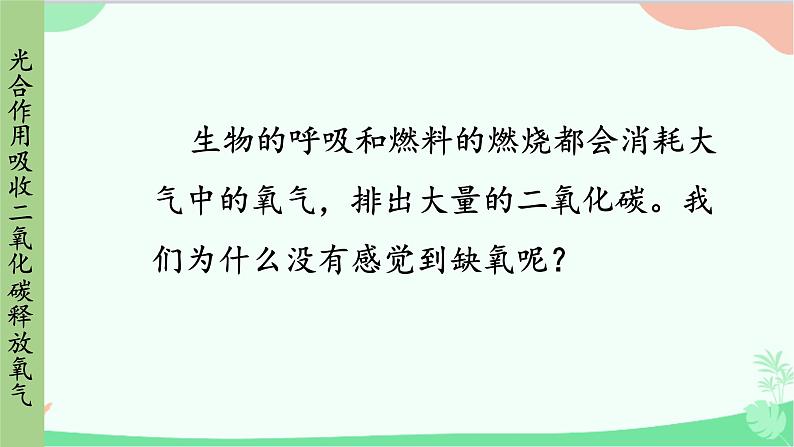 光合作用吸收二氧化碳释放氧气

生物的呼吸和燃料的燃烧都会消耗大气中的氧气，排出大量的二氧化碳。我们为什么没有感觉到缺氧呢？